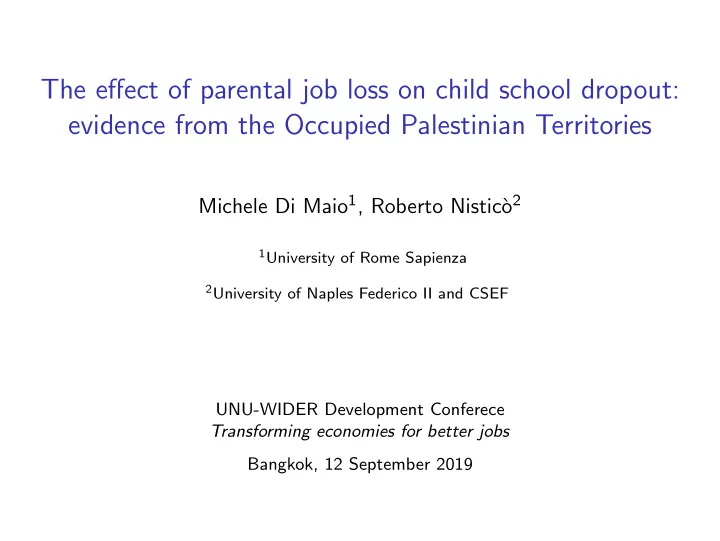 The effect of parental job loss on child school dropout: evidence from the Occupied Palestinian Territories

Michele Di Maio$^1$, Roberto Nisticò$^2$

$^1$University of Rome Sapienza

$^2$University of Naples Federico II and CSEF

UNU-WIDER Development Conferece
Transforming economies for better jobs

Bangkok, 12 September 2019